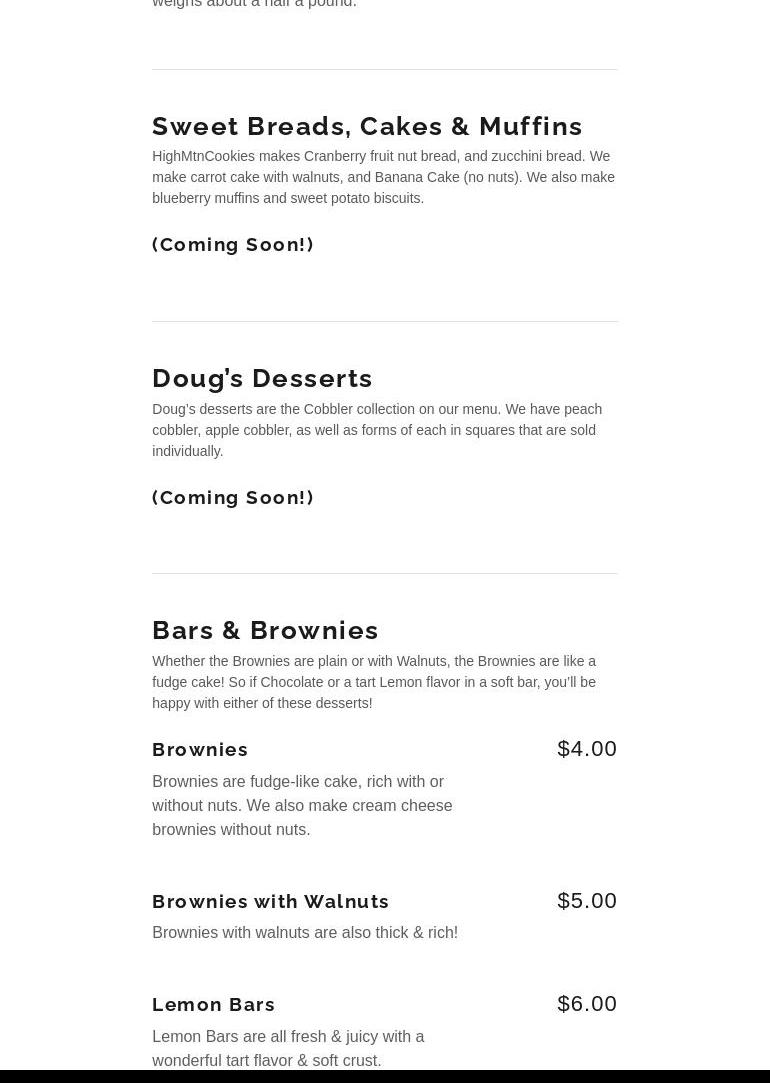 weighs about a half a pound.

Sweet Breads, Cakes & Muffins

HighMtnCookies makes Cranberry fruit nut bread, and zucchini bread. We make carrot cake with walnuts, and Banana Cake (no nuts). We also make blueberry muffins and sweet potato biscuits.

(Coming Soon!)

Doug's Desserts

Doug's desserts are the Cobbler collection on our menu. We have peach cobbler, apple cobbler, as well as forms of each in squares that are sold individually.

(Coming Soon!)

Bars & Brownies

Whether the Brownies are plain or with Walnuts, the Brownies are like a fudge cake! So if Chocolate or a tart Lemon flavor in a soft bar, you'll be happy with either of these desserts!

Brownies

$4.00

Brownies are fudge-like cake, rich with or without nuts. We also make cream cheese brownies without nuts.

Brownies with Walnuts

$5.00

Brownies with walnuts are also thick & rich!

Lemon Bars

$6.00

Lemon Bars are all fresh & juicy with a wonderful tart flavor & soft crust.